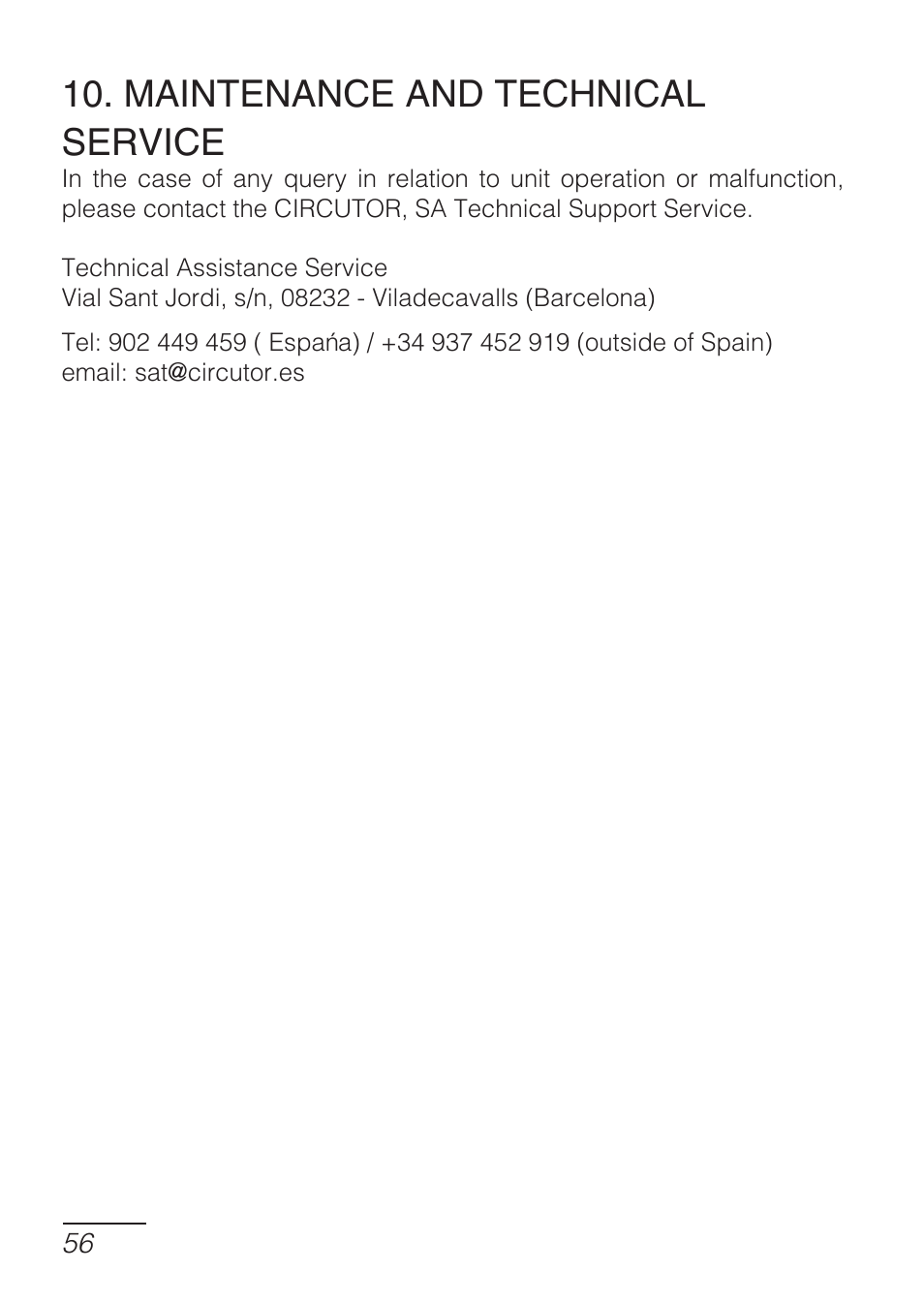 10. MAINTENANCE AND TECHNICAL SERVICE

In the case of any query in relation to unit operation or malfunction, please contact the CIRCUTOR, SA Technical Support Service.

Technical Assistance Service
Vial Sant Jordi, s/n, 08232 - Viladecavalls (Barcelona)

Tel: 902 449 459 ( Espańa) / +34 937 452 919 (outside of Spain)
email: sat@circutor.es

56